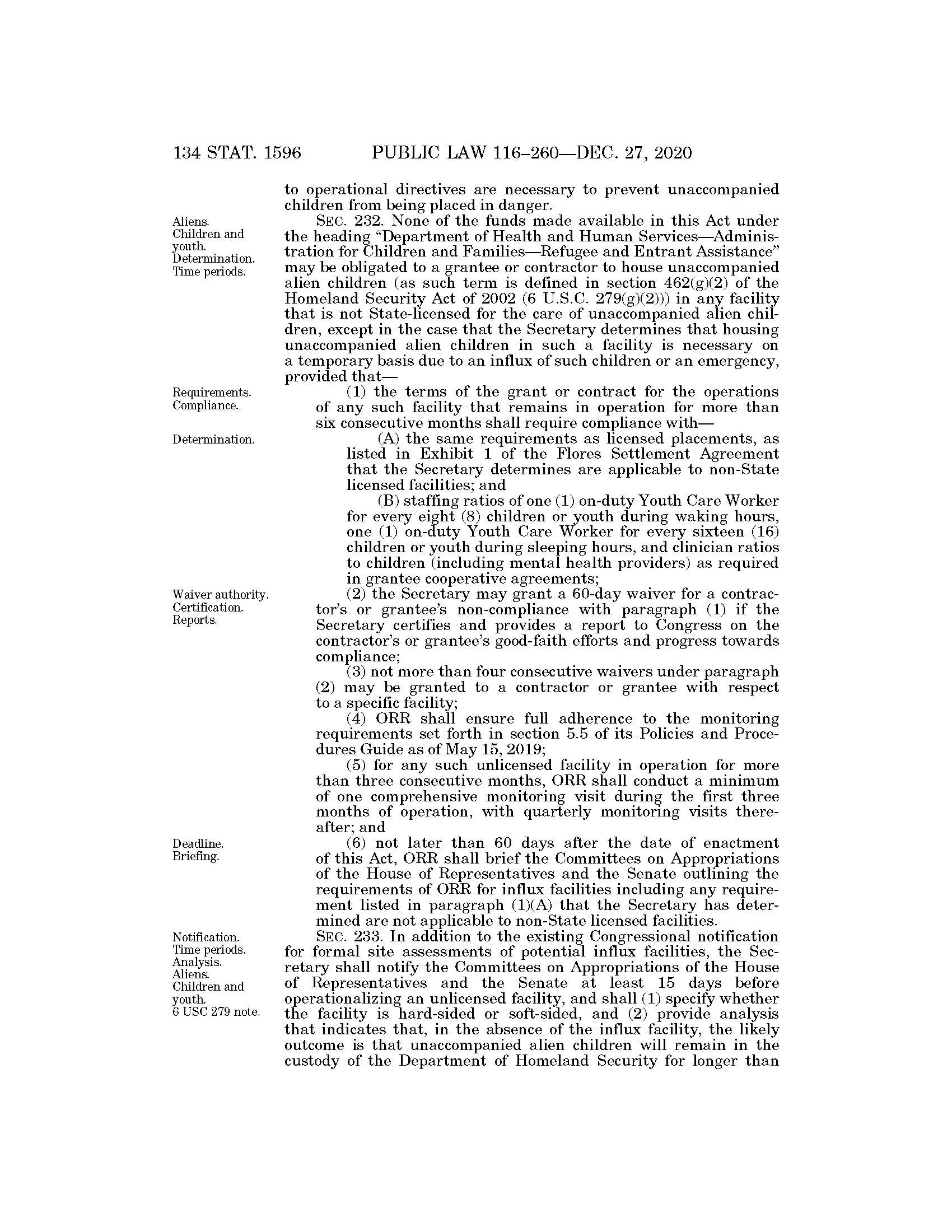 134 STAT. 1596 PUBLIC LAW 116–260—DEC. 27, 2020

to operational directives are necessary to prevent unaccompanied children from being placed in danger.

Aliens. Children and youth. Determination. Time periods.

SEC. 232. None of the funds made available in this Act under the heading "Department of Health and Human Services—Administration for Children and Families—Refugee and Entrant Assistance" may be obligated to a grantee or contractor to house unaccompanied alien children (as such term is defined in section 462(g)(2) of the Homeland Security Act of 2002 (6 U.S.C. 279(g)(2))) in any facility that is not State-licensed for the care of unaccompanied alien children, except in the case that the Secretary determines that housing unaccompanied alien children in such a facility is necessary on a temporary basis due to an influx of such children or an emergency, provided that—

Requirements. Compliance.

(1) the terms of the grant or contract for the operations of any such facility that remains in operation for more than six consecutive months shall require compliance with—

Determination.

(A) the same requirements as licensed placements, as listed in Exhibit 1 of the Flores Settlement Agreement that the Secretary determines are applicable to non-State licensed facilities; and

(B) staffing ratios of one (1) on-duty Youth Care Worker for every eight (8) children or youth during waking hours, one (1) on-duty Youth Care Worker for every sixteen (16) children or youth during sleeping hours, and clinician ratios to children (including mental health providers) as required in grantee cooperative agreements;

Waiver authority. Certification. Reports.

(2) the Secretary may grant a 60-day waiver for a contractor's or grantee's non-compliance with paragraph (1) if the Secretary certifies and provides a report to Congress on the contractor's or grantee's good-faith efforts and progress towards compliance;

(3) not more than four consecutive waivers under paragraph (2) may be granted to a contractor or grantee with respect to a specific facility;

(4) ORR shall ensure full adherence to the monitoring requirements set forth in section 5.5 of its Policies and Procedures Guide as of May 15, 2019;

(5) for any such unlicensed facility in operation for more than three consecutive months, ORR shall conduct a minimum of one comprehensive monitoring visit during the first three months of operation, with quarterly monitoring visits thereafter; and

Deadline. Briefing.

(6) not later than 60 days after the date of enactment of this Act, ORR shall brief the Committees on Appropriations of the House of Representatives and the Senate outlining the requirements of ORR for influx facilities including any requirement listed in paragraph (1)(A) that the Secretary has determined are not applicable to non-State licensed facilities.

Notification. Time periods. Analysis. Aliens. Children and youth. 6 USC 279 note.

SEC. 233. In addition to the existing Congressional notification for formal site assessments of potential influx facilities, the Secretary shall notify the Committees on Appropriations of the House of Representatives and the Senate at least 15 days before operationalizing an unlicensed facility, and shall (1) specify whether the facility is hard-sided or soft-sided, and (2) provide analysis that indicates that, in the absence of the influx facility, the likely outcome is that unaccompanied alien children will remain in the custody of the Department of Homeland Security for longer than